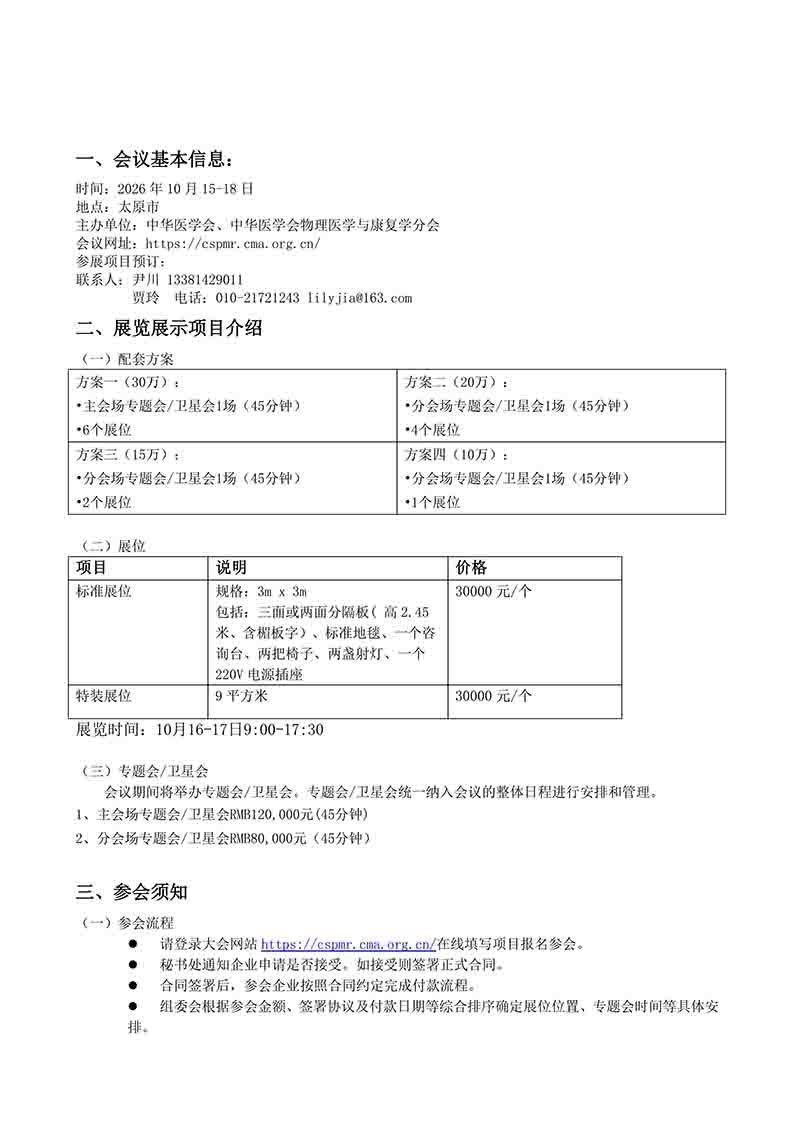 一、会议基本信息：

时间：2026 年 10 月 15-18 日
地点：太原市
主办单位：中华医学会、中华医学会物理医学与康复学分会
会议网址：https://cspmr.cma.org.cn/
参展项目预订：
联系人：尹川 13381429011
贾玲 电话：010-21721243 lilyjia@163.com

二、展览展示项目介绍

（一）配套方案

| 方案一（30万）：<br>•主会场专题会/卫星会1场（45分钟）<br>•6个展位 | 方案二（20万）：<br>•分会场专题会/卫星会1场（45分钟）<br>•4个展位 |
|---|---|
| 方案三（15万）：<br>•分会场专题会/卫星会1场（45分钟）<br>•2个展位 | 方案四（10万）：<br>•分会场专题会/卫星会1场（45分钟）<br>•1个展位 |

（二）展位

| 项目 | 说明 | 价格 |
|---|---|---|
| 标准展位 | 规格：3m x 3m<br>包括：三面或两面分隔板（ 高 2.45 米、含楣板字）、标准地毯、一个咨询台、两把椅子、两盏射灯、一个 220V 电源插座 | 30000 元/个 |
| 特装展位 | 9 平方米 | 30000 元/个 |

展览时间：10月16-17日9:00-17:30

（三）专题会/卫星会
会议期间将举办专题会/卫星会。专题会/卫星会统一纳入会议的整体日程进行安排和管理。
1、主会场专题会/卫星会RMB120,000元(45分钟)
2、分会场专题会/卫星会RMB80,000元（45分钟）

三、参会须知

（一）参会流程
● 请登录大会网站 https://cspmr.cma.org.cn/在线填写项目报名参会。
● 秘书处通知企业申请是否接受。如接受则签署正式合同。
● 合同签署后，参会企业按照合同约定完成付款流程。
● 组委会根据参会金额、签署协议及付款日期等综合排序确定展位位置、专题会时间等具体安排。